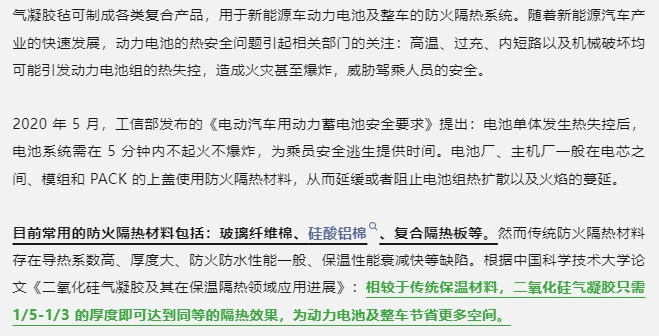 气凝胶毡可制成各类复合产品，用于新能源车动力电池及整车的防火隔热系统。随着新能源汽车产业的快速发展，动力电池的热安全问题引起相关部门的关注：高温、过充、内短路以及机械破坏均可能引发动力电池组的热失控，造成火灾甚至爆炸，威胁驾乘人员的安全。

2020 年 5 月，工信部发布的《电动汽车用动力蓄电池安全要求》提出：电池单体发生热失控后，电池系统需在 5 分钟内不起火不爆炸，为乘员安全逃生提供时间。电池厂、主机厂一般在电芯之间、模组和 PACK 的上盖使用防火隔热材料，从而延缓或者阻止电池组热扩散以及火焰的蔓延。

目前常用的防火隔热材料包括：玻璃纤维棉、硅酸铝棉、复合隔热板等。然而传统防火隔热材料存在导热系数高、厚度大、防火防水性能一般、保温性能衰减快等缺陷。根据中国科学技术大学论文《二氧化硅气凝胶及其在保温隔热领域应用进展》：相较于传统保温材料，二氧化硅气凝胶只需 1/5-1/3 的厚度即可达到同等的隔热效果，为动力电池及整车节省更多空间。